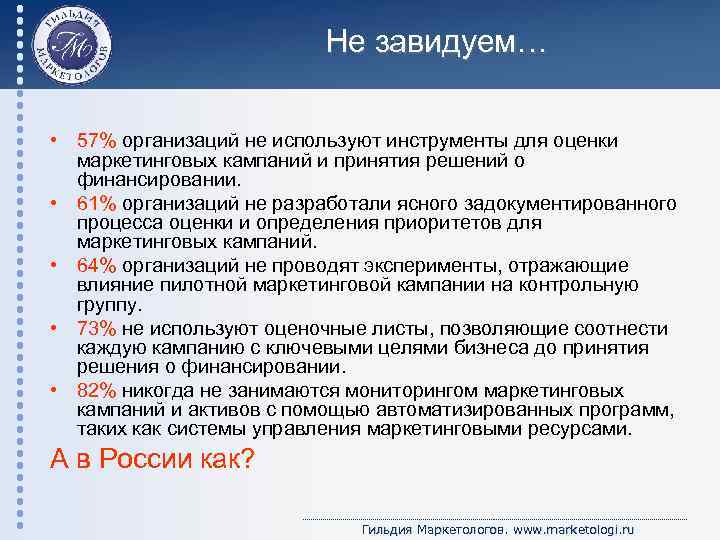 ГИЛЬДИЯ МАРКЕТОЛОГОВ

ГМ

Не завидуем…

• 57% организаций не используют инструменты для оценки маркетинговых кампаний и принятия решений о финансировании.
• 61% организаций не разработали ясного задокументированного процесса оценки и определения приоритетов для маркетинговых кампаний.
• 64% организаций не проводят эксперименты, отражающие влияние пилотной маркетинговой кампании на контрольную группу.
• 73% не используют оценочные листы, позволяющие соотнести каждую кампанию с ключевыми целями бизнеса до принятия решения о финансировании.
• 82% никогда не занимаются мониторингом маркетинговых кампаний и активов с помощью автоматизированных программ, таких как системы управления маркетинговыми ресурсами.

А в России как?

Гильдия Маркетологов. www.marketologi.ru